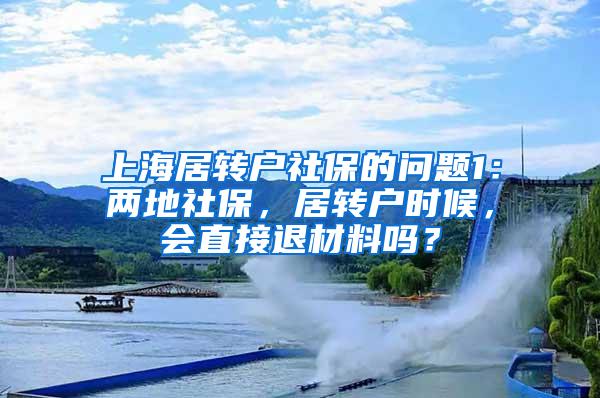 上海居转户社保的问题1：两地社保，居转户时候，会直接退材料吗？